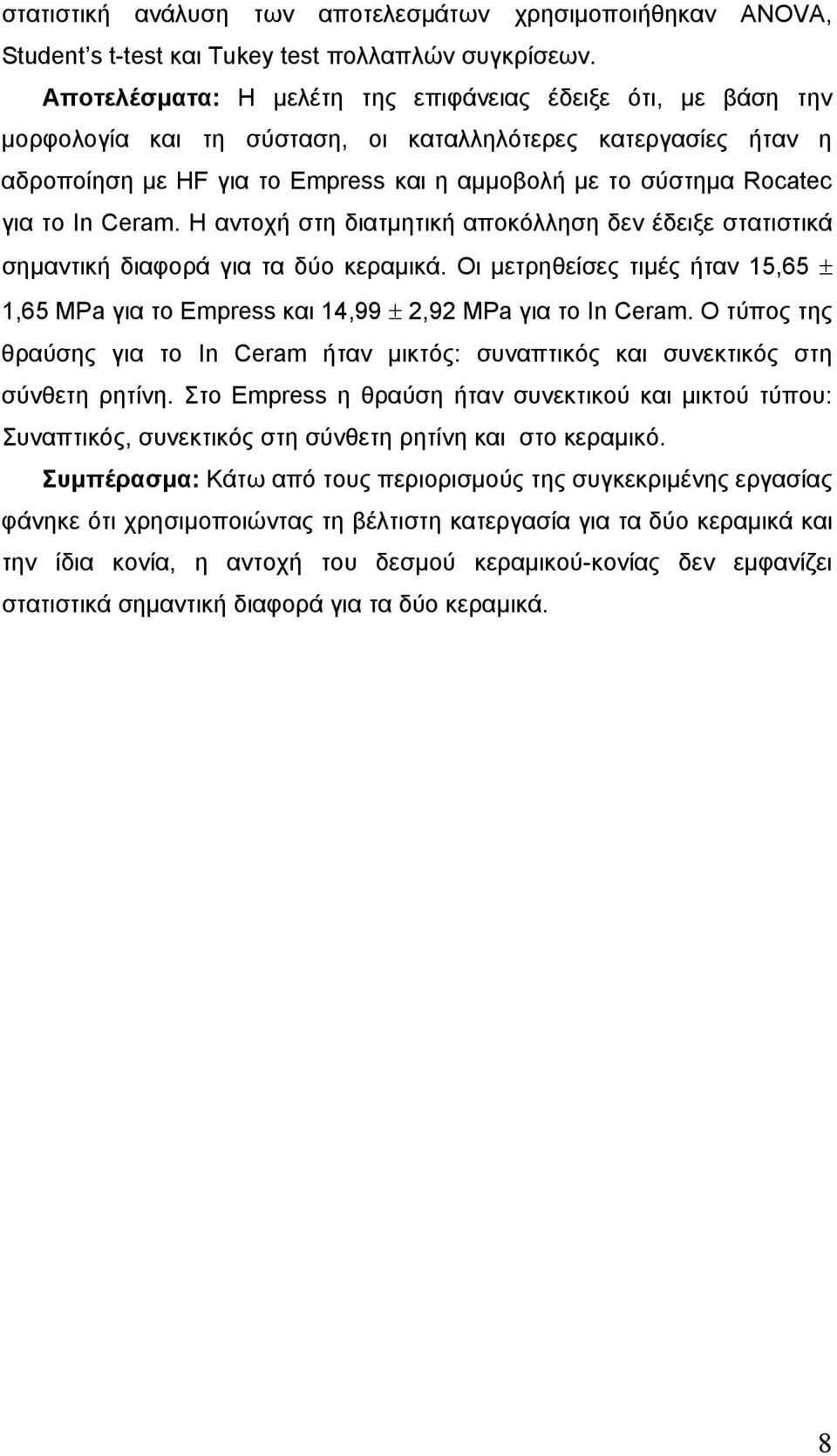 στατιστική ανάλυση των αποτελεσμάτων χρησιμοποιήθηκαν ANOVA, Student's t-test και Tukey test πολλαπλών συγκρίσεων.

Αποτελέσματα: Η μελέτη της επιφάνειας έδειξε ότι, με βάση την μορφολογία και τη σύσταση, οι καταλληλότερες κατεργασίες ήταν η αδροποίηση με HF για το Empress και η αμμοβολή με το σύστημα Rocatec για το In Ceram. Η αντοχή στη διατμητική αποκόλληση δεν έδειξε στατιστικά σημαντική διαφορά για τα δύο κεραμικά. Οι μετρηθείσες τιμές ήταν 15,65 $\pm$ 1,65 MPa για το Empress και 14,99 $\pm$ 2,92 MPa για το In Ceram. Ο τύπος της θραύσης για το In Ceram ήταν μικτός: συναπτικός και συνεκτικός στη σύνθετη ρητίνη. Στο Empress η θραύση ήταν συνεκτικού και μικτού τύπου: Συναπτικός, συνεκτικός στη σύνθετη ρητίνη και στο κεραμικό.

Συμπέρασμα: Κάτω από τους περιορισμούς της συγκεκριμένης εργασίας φάνηκε ότι χρησιμοποιώντας τη βέλτιστη κατεργασία για τα δύο κεραμικά και την ίδια κονία, η αντοχή του δεσμού κεραμικού-κονίας δεν εμφανίζει στατιστικά σημαντική διαφορά για τα δύο κεραμικά.

8